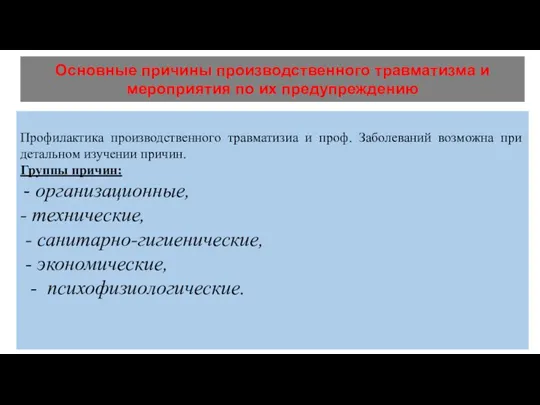 Основные причины производственного травматизма и мероприятия по их предупреждению

Профилактика производственного травматизиа и проф. Заболеваний возможна при детальном изучении причин.
Группы причин:
- организационные,
- технические,
- санитарно-гигиенические,
- экономические,
- психофизиологические.